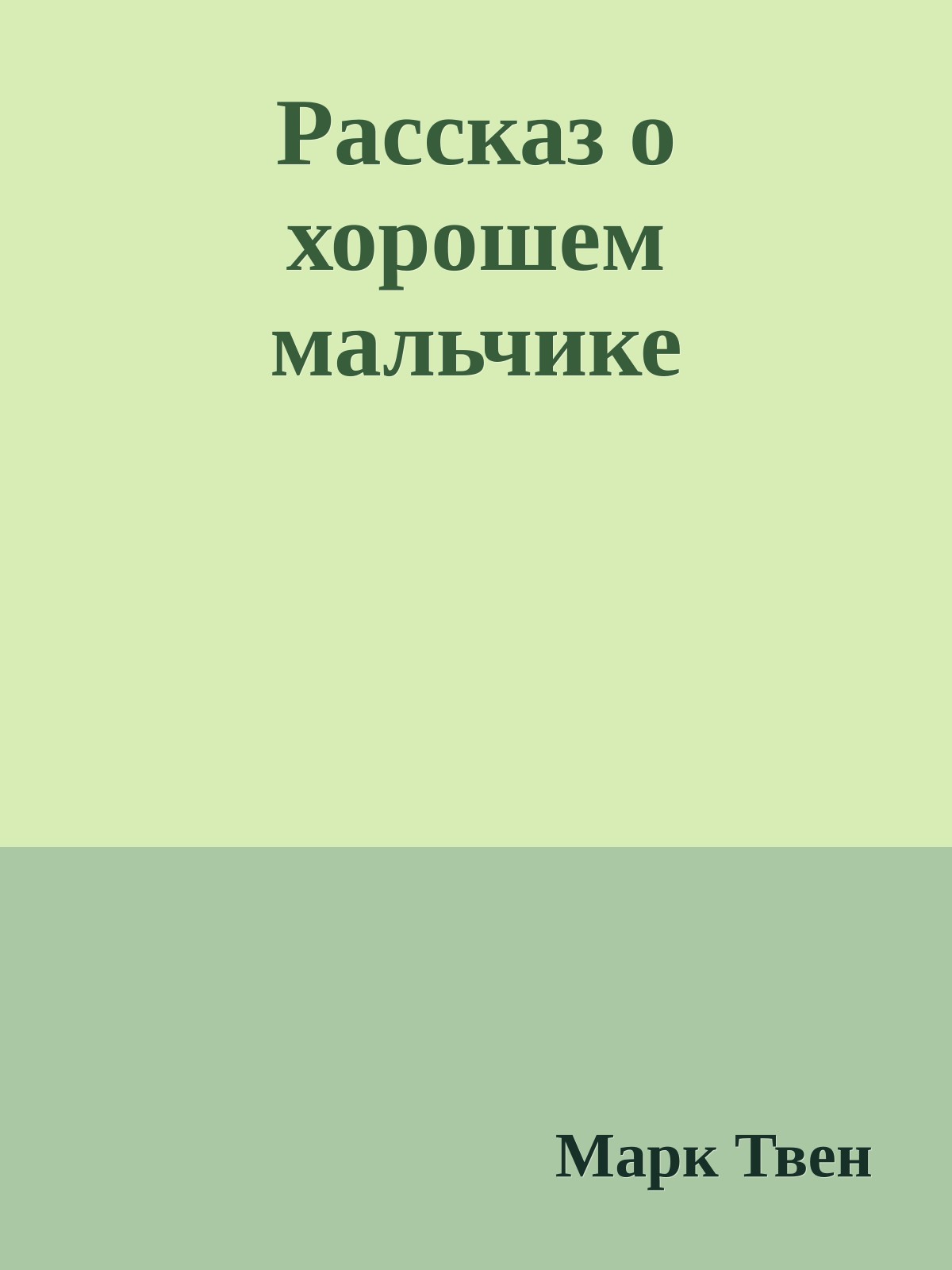 Рассказ о хорошем мальчике

Марк Твен